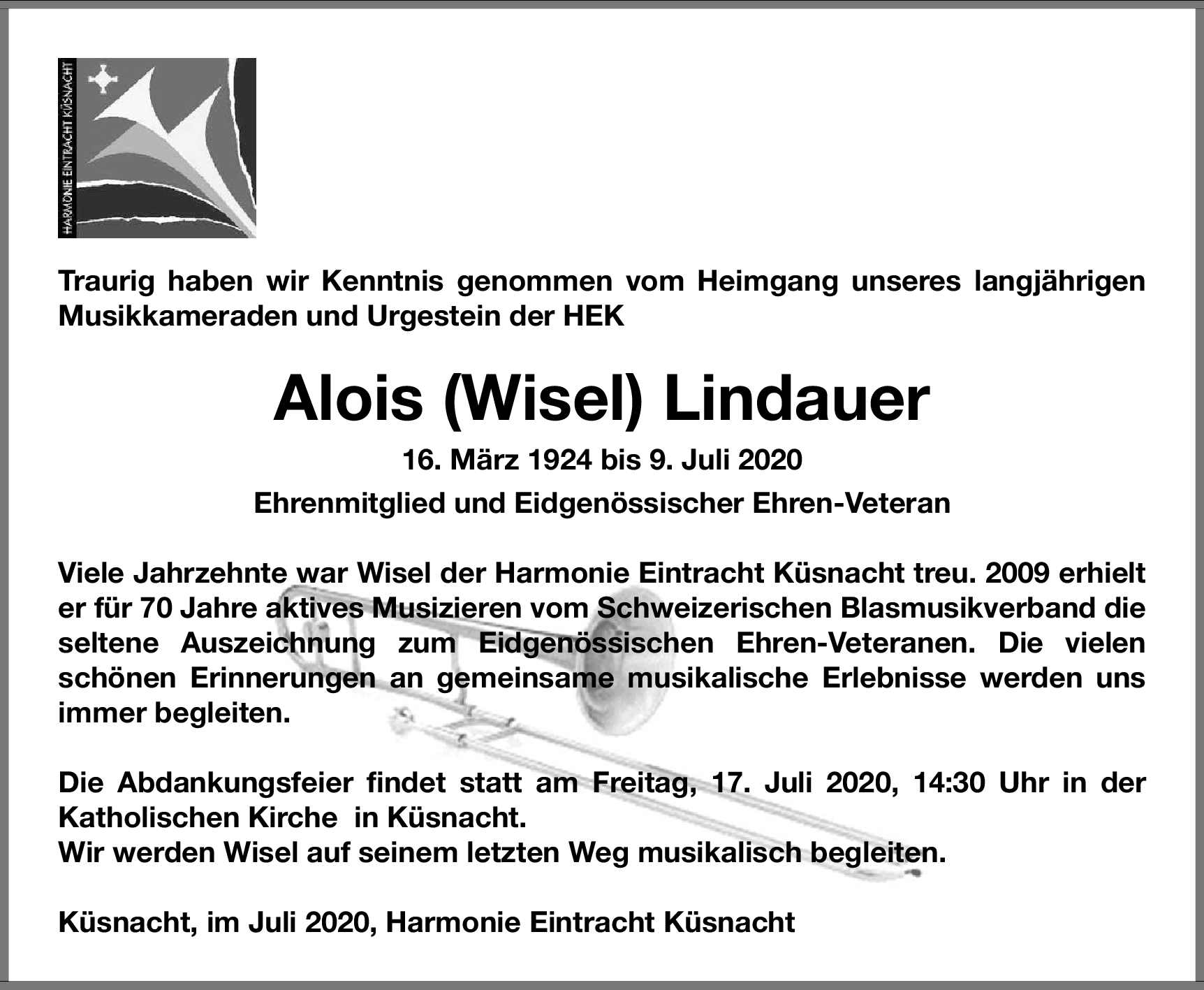 HARMONIE EINTRACHT KÜSNACHT

Traurig haben wir Kenntnis genommen vom Heimgang unseres langjährigen Musikkameraden und Urgestein der HEK

Alois (Wisel) Lindauer

16. März 1924 bis 9. Juli 2020

Ehrenmitglied und Eidgenössischer Ehren-Veteran

Viele Jahrzehnte war Wisel der Harmonie Eintracht Küsnacht treu. 2009 erhielt er für 70 Jahre aktives Musizieren vom Schweizerischen Blasmusikverband die seltene Auszeichnung zum Eidgenössischen Ehren-Veteranen. Die vielen schönen Erinnerungen an gemeinsame musikalische Erlebnisse werden uns immer begleiten.

Die Abdankungsfeier findet statt am Freitag, 17. Juli 2020, 14:30 Uhr in der Katholischen Kirche in Küsnacht.
Wir werden Wisel auf seinem letzten Weg musikalisch begleiten.

Küsnacht, im Juli 2020, Harmonie Eintracht Küsnacht